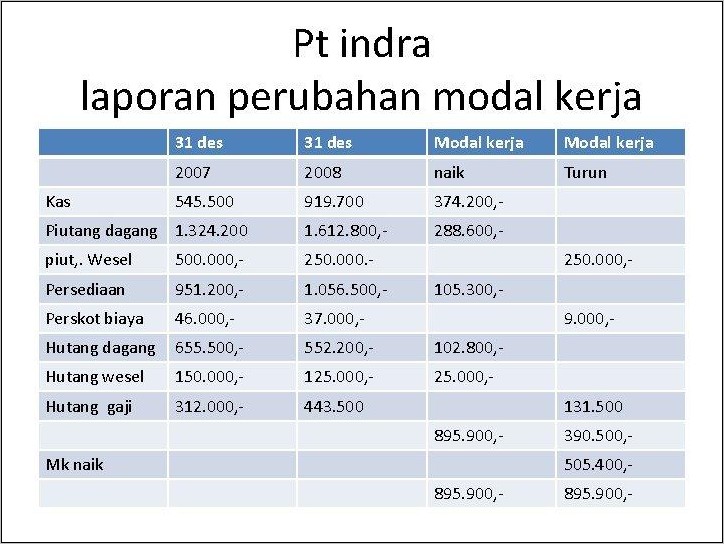 Pt indra
laporan perubahan modal kerja

| | 31 des | 31 des | Modal kerja | Modal kerja |
|---|---|---|---|---|
| | 2007 | 2008 | naik | Turun |
| Kas | 545.500 | 919.700 | 374.200,- | |
| Piutang dagang | 1.324.200 | 1.612.800,- | 288.600,- | |
| piut,. Wesel | 500.000,- | 250.000.- | | 250.000,- |
| Persediaan | 951.200,- | 1.056.500,- | 105.300,- | |
| Perskot biaya | 46.000,- | 37.000,- | | 9.000,- |
| Hutang dagang | 655.500,- | 552.200,- | 102.800,- | |
| Hutang wesel | 150.000,- | 125.000,- | 25.000,- | |
| Hutang gaji | 312.000,- | 443.500 | | 131.500 |
| | | | 895.900,- | 390.500,- |
| Mk naik | | | | 505.400,- |
| | | | 895.900,- | 895.900,- |